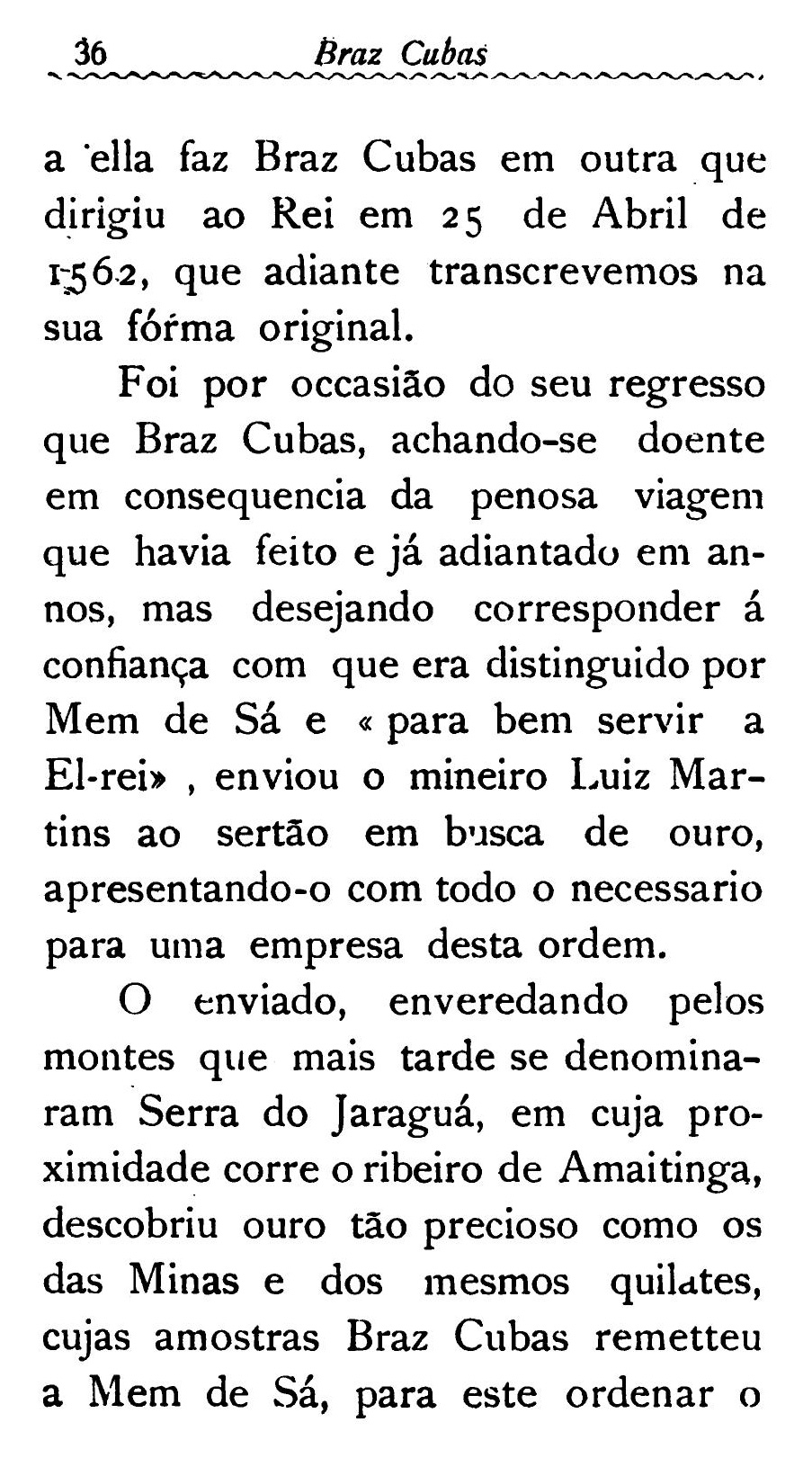 36 Braz Cubas

a ella faz Braz Cubas em outra que dirigiu ao Rei em 25 de Abril de 1562, que adiante transcrevemos na sua fórma original.

Foi por occasião do seu regresso que Braz Cubas, achando-se doente em consequencia da penosa viagem que havia feito e já adiantado em annos, mas desejando corresponder á confiança com que era distinguido por Mem de Sá e « para bem servir a El-rei» , enviou o mineiro Luiz Martins ao sertão em busca de ouro, apresentando-o com todo o necessario para uma empresa desta ordem.

O enviado, enveredando pelos montes que mais tarde se denominaram Serra do Jaraguá, em cuja proximidade corre o ribeiro de Amaitinga, descobriu ouro tão precioso como os das Minas e dos mesmos quilates, cujas amostras Braz Cubas remetteu a Mem de Sá, para este ordenar o